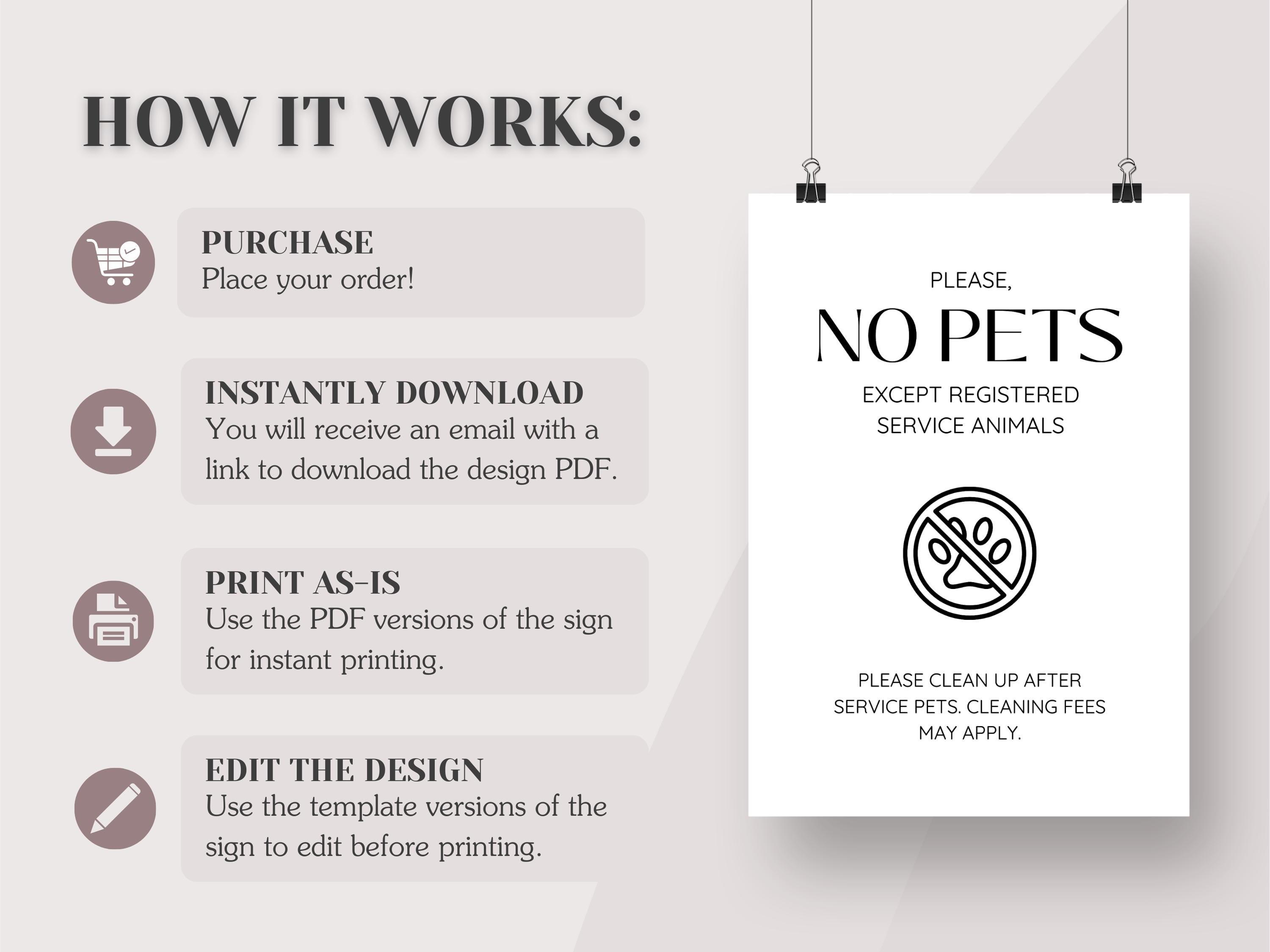 HOW IT WORKS:

PURCHASE
Place your order!

INSTANTLY DOWNLOAD
You will receive an email with a link to download the design PDF.

PRINT AS-IS
Use the PDF versions of the sign for instant printing.

EDIT THE DESIGN
Use the template versions of the sign to edit before printing.

PLEASE,
NO PETS
EXCEPT REGISTERED SERVICE ANIMALS

PLEASE CLEAN UP AFTER SERVICE PETS. CLEANING FEES MAY APPLY.